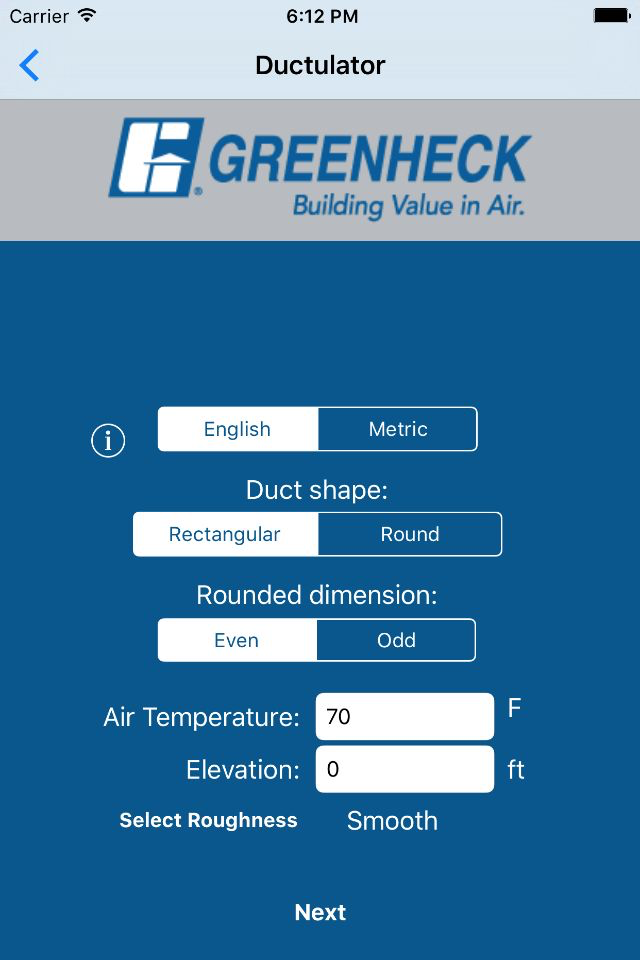 Carrier 6:12 PM

Ductulator

GREENHECK
Building Value in Air.

English Metric

Duct shape:

Rectangular Round

Rounded dimension:

Even Odd

Air Temperature: 70 F

Elevation: 0 ft

Select Roughness Smooth

Next